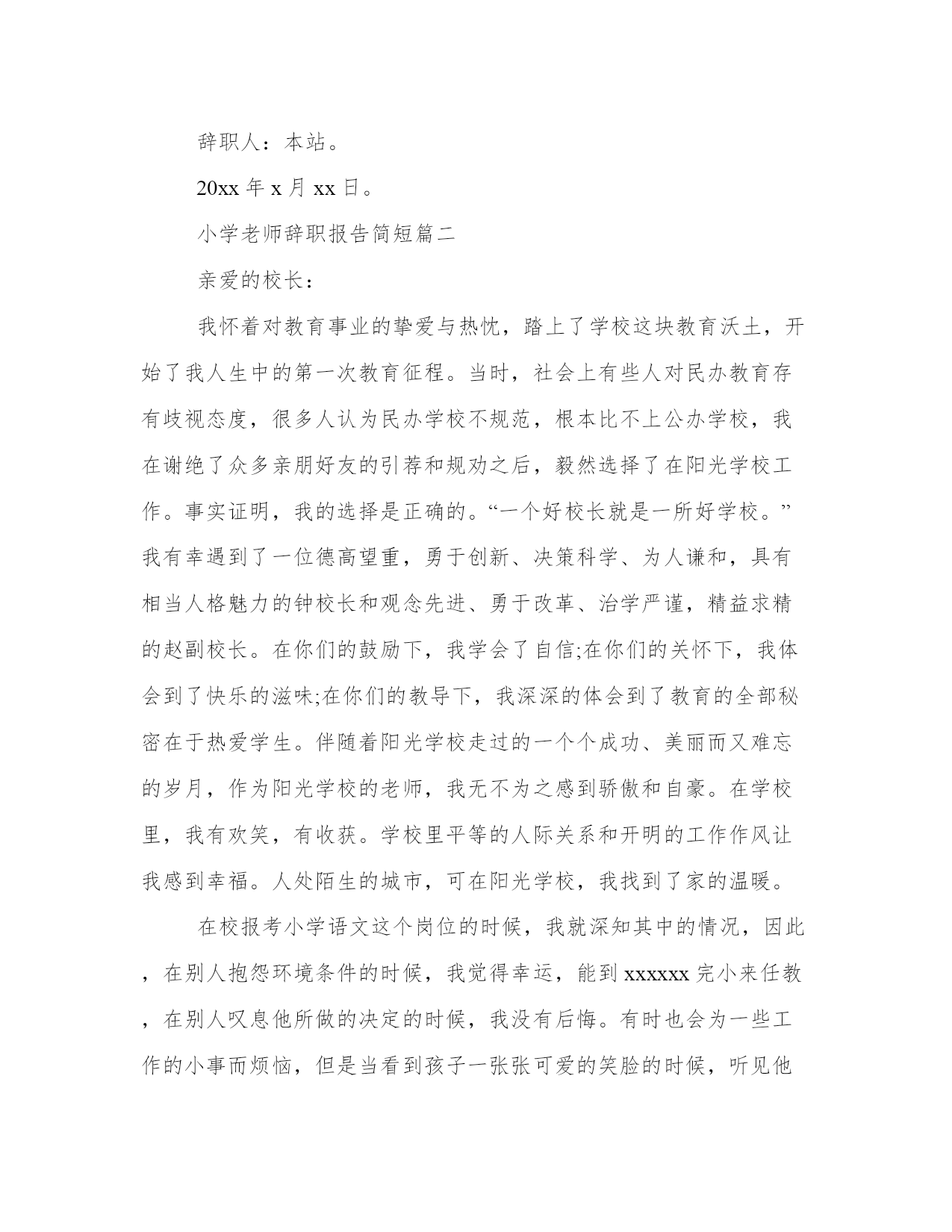 辞职人：本站。

20xx 年 x 月 xx 日。

小学老师辞职报告简短篇二

亲爱的校长：

我怀着对教育事业的挚爱与热忱，踏上了学校这块教育沃土，开始了我人生中的第一次教育征程。当时，社会上有些人对民办教育存有歧视态度，很多人认为民办学校不规范，根本比不上公办学校，我在谢绝了众多亲朋好友的引荐和规劝之后，毅然选择了在阳光学校工作。事实证明，我的选择是正确的。“一个好校长就是一所好学校。”我有幸遇到了一位德高望重，勇于创新、决策科学、为人谦和，具有相当人格魅力的钟校长和观念先进、勇于改革、治学严谨，精益求精的赵副校长。在你们的鼓励下，我学会了自信;在你们的关怀下，我体会到了快乐的滋味;在你们的教导下，我深深的体会到了教育的全部秘密在于热爱学生。伴随着阳光学校走过的一个个成功、美丽而又难忘的岁月，作为阳光学校的老师，我无不为之感到骄傲和自豪。在学校里，我有欢笑，有收获。学校里平等的人际关系和开明的工作作风让我感到幸福。人处陌生的城市，可在阳光学校，我找到了家的温暖。

在校报考小学语文这个岗位的时候，我就深知其中的情况，因此，在别人抱怨环境条件的时候，我觉得幸运，能到 xxxxxx 完小来任教，在别人叹息他所做的决定的时候，我没有后悔。有时也会为一些工作的小事而烦恼，但是当看到孩子一张张可爱的笑脸的时候，听见他